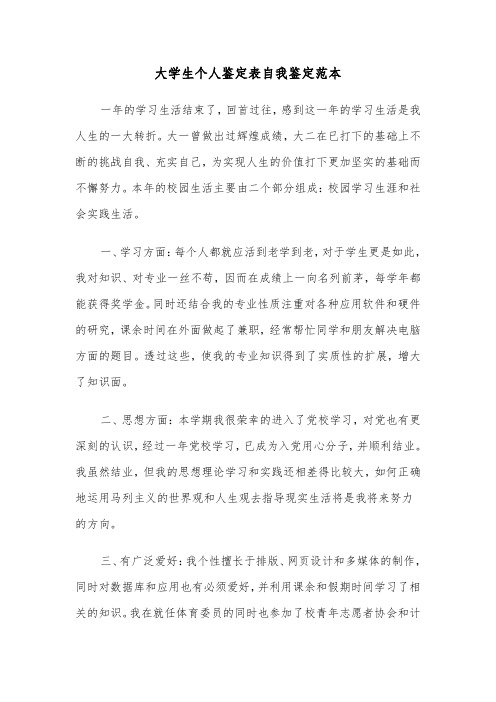 大学生个人鉴定表自我鉴定范本

一年的学习生活结束了，回首过往，感到这一年的学习生活是我人生的一大转折。大一曾做出过辉煌成绩，大二在已打下的基础上不断的挑战自我、充实自己，为实现人生的价值打下更加坚实的基础而不懈努力。本年的校园生活主要由二个部分组成：校园学习生涯和社会实践生活。

一、学习方面：每个人都就应活到老学到老，对于学生更是如此，我对知识、对专业一丝不苟，因而在成绩上一向名列前茅，每学年都能获得奖学金。同时还结合我的专业性质注重对各种应用软件和硬件的研究，课余时间在外面做起了兼职，经常帮忙同学和朋友解决电脑方面的题目。透过这些，使我的专业知识得到了实质性的扩展，增大了知识面。

二、思想方面：本学期我很荣幸的进入了党校学习，对党也有更深刻的认识，经过一年党校学习，已成为入党用心分子，并顺利结业。我虽然结业，但我的思想理论学习和实践还相差得比较大，如何正确地运用马列主义的世界观和人生观去指导现实生活将是我将来努力的方向。

三、有广泛爱好：我个性擅长于排版、网页设计和多媒体的制作，同时对数据库和应用也有必须爱好，并利用课余和假期时间学习了相关的知识。我在就任体育委员的同时也参加了校青年志愿者协会和计